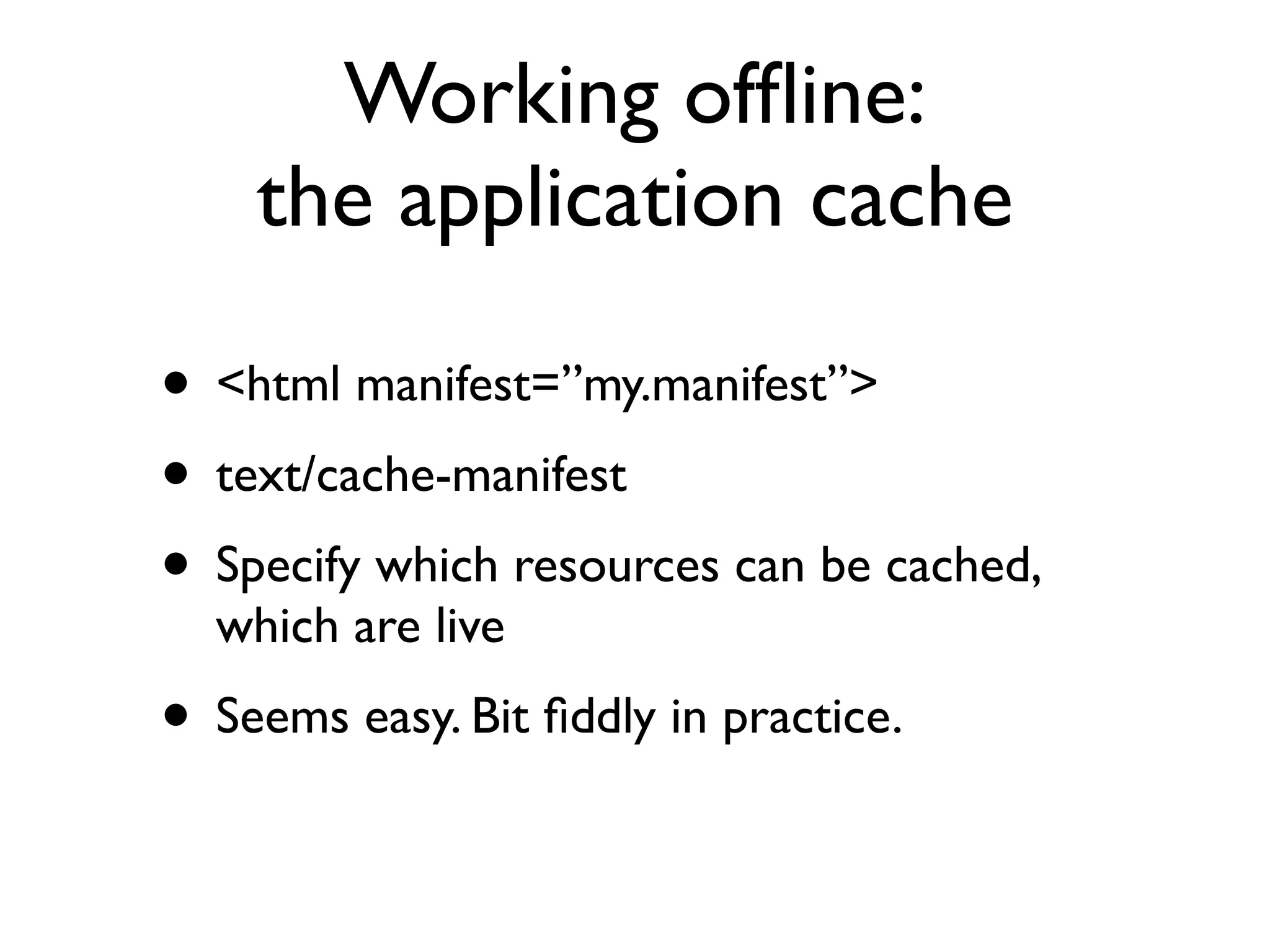 Working offline:
the application cache

• <html manifest="my.manifest">
• text/cache-manifest
• Specify which resources can be cached, which are live
• Seems easy. Bit fiddly in practice.